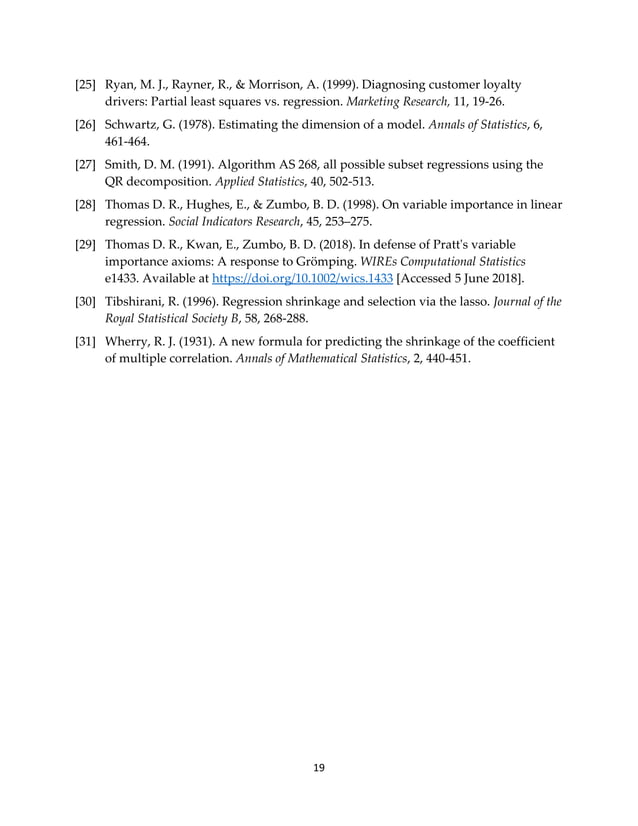 [25] Ryan, M. J., Rayner, R., & Morrison, A. (1999). Diagnosing customer loyalty drivers: Partial least squares vs. regression. Marketing Research, 11, 19-26.

[26] Schwartz, G. (1978). Estimating the dimension of a model. Annals of Statistics, 6, 461-464.

[27] Smith, D. M. (1991). Algorithm AS 268, all possible subset regressions using the QR decomposition. Applied Statistics, 40, 502-513.

[28] Thomas D. R., Hughes, E., & Zumbo, B. D. (1998). On variable importance in linear regression. Social Indicators Research, 45, 253–275.

[29] Thomas D. R., Kwan, E., Zumbo, B. D. (2018). In defense of Pratt's variable importance axioms: A response to Grömping. WIREs Computational Statistics e1433. Available at https://doi.org/10.1002/wics.1433 [Accessed 5 June 2018].

[30] Tibshirani, R. (1996). Regression shrinkage and selection via the lasso. Journal of the Royal Statistical Society B, 58, 268-288.

[31] Wherry, R. J. (1931). A new formula for predicting the shrinkage of the coefficient of multiple correlation. Annals of Mathematical Statistics, 2, 440-451.

19